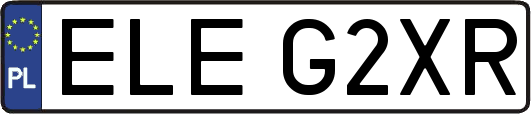 PL

ELE G2XR